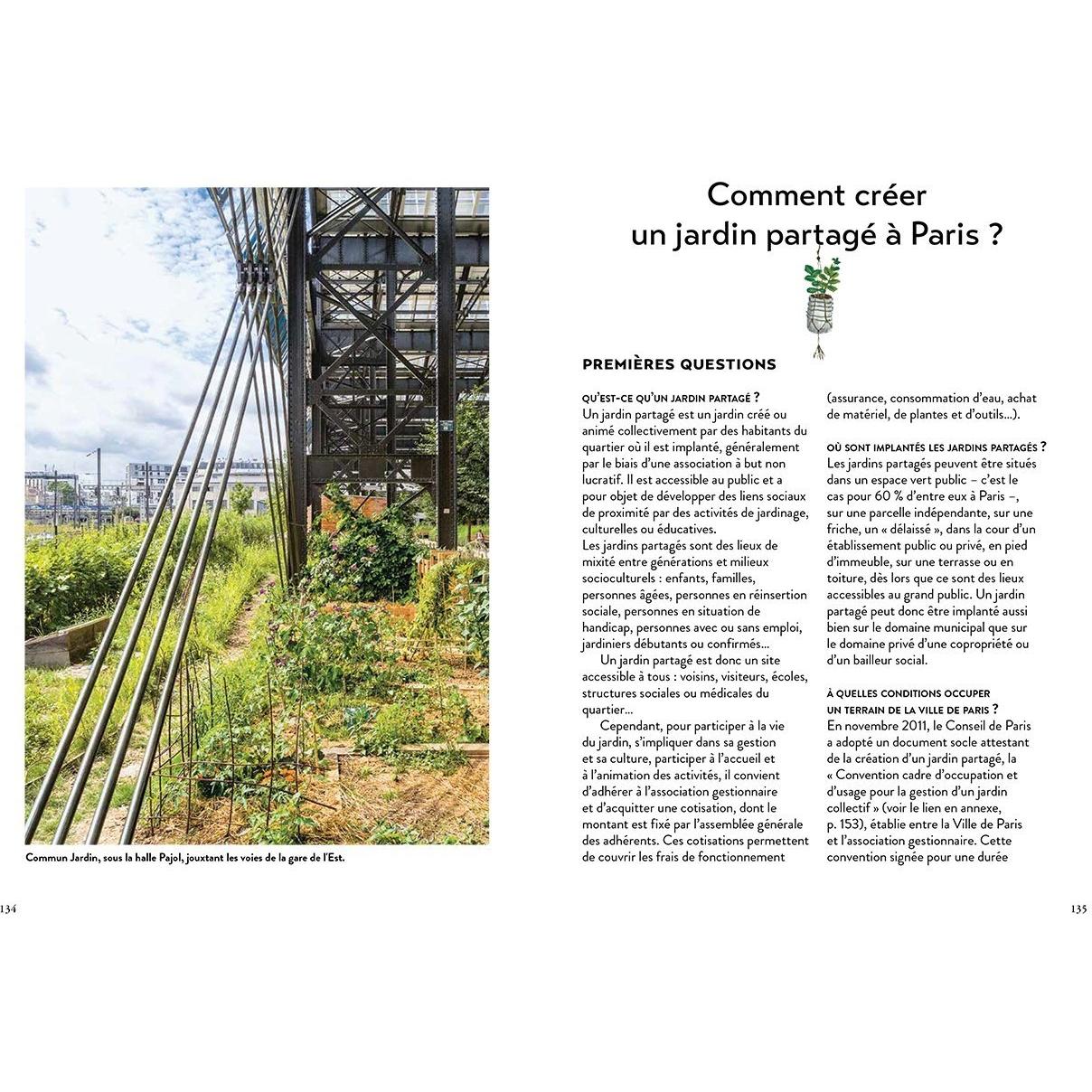 Commun Jardin, sous la halle Pajol, jouxtant les voies de la gare de l'Est.

134

Comment créer un jardin partagé à Paris ?

PREMIÈRES QUESTIONS

QU'EST-CE QU'UN JARDIN PARTAGÉ ?
Un jardin partagé est un jardin créé ou animé collectivement par des habitants du quartier où il est implanté, généralement par le biais d'une association à but non lucratif. Il est accessible au public et a pour objet de développer des liens sociaux de proximité par des activités de jardinage, culturelles ou éducatives.
Les jardins partagés sont des lieux de mixité entre générations et milieux socioculturels : enfants, familles, personnes âgées, personnes en réinsertion sociale, personnes en situation de handicap, personnes avec ou sans emploi, jardiniers débutants ou confirmés…
Un jardin partagé est donc un site accessible à tous : voisins, visiteurs, écoles, structures sociales ou médicales du quartier…
Cependant, pour participer à la vie du jardin, s'impliquer dans sa gestion et sa culture, participer à l'accueil et à l'animation des activités, il convient d'adhérer à l'association gestionnaire et d'acquitter une cotisation, dont le montant est fixé par l'assemblée générale des adhérents. Ces cotisations permettent de couvrir les frais de fonctionnement (assurance, consommation d'eau, achat de matériel, de plantes et d'outils…).

OÙ SONT IMPLANTÉS LES JARDINS PARTAGÉS ?
Les jardins partagés peuvent être situés dans un espace vert public – c'est le cas pour 60 % d'entre eux à Paris –, sur une parcelle indépendante, sur une friche, un « délaissé », dans la cour d'un établissement public ou privé, en pied d'immeuble, sur une terrasse ou en toiture, dès lors que ce sont des lieux accessibles au grand public. Un jardin partagé peut donc être implanté aussi bien sur le domaine municipal que sur le domaine privé d'une copropriété ou d'un bailleur social.

À QUELLES CONDITIONS OCCUPER UN TERRAIN DE LA VILLE DE PARIS ?
En novembre 2011, le Conseil de Paris a adopté un document socle attestant de la création d'un jardin partagé, la « Convention cadre d'occupation et d'usage pour la gestion d'un jardin collectif » (voir le lien en annexe, p. 153), établie entre la Ville de Paris et l'association gestionnaire. Cette convention signée pour une durée

135